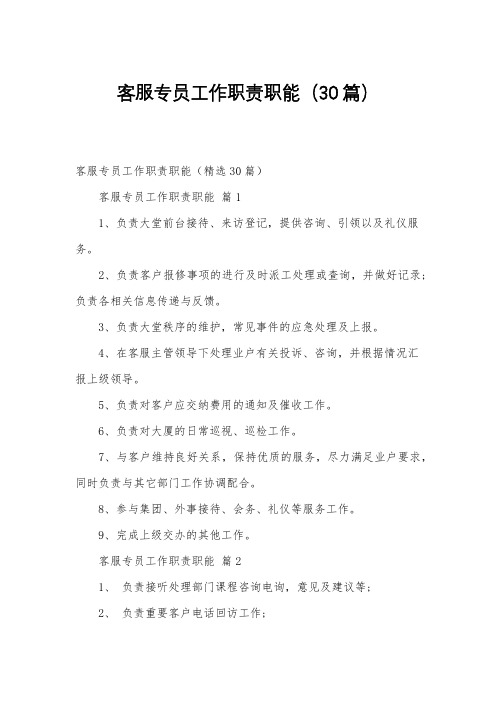 客服专员工作职责职能（30篇）

客服专员工作职责职能（精选30篇）

客服专员工作职责职能 篇1

1、负责大堂前台接待、来访登记，提供咨询、引领以及礼仪服务。

2、负责客户报修事项的进行及时派工处理或查询，并做好记录；负责各相关信息传递与反馈。

3、负责大堂秩序的维护，常见事件的应急处理及上报。

4、在客服主管领导下处理业户有关投诉、咨询，并根据情况汇报上级领导。

5、负责对客户应交纳费用的通知及催收工作。

6、负责对大厦的日常巡视、巡检工作。

7、与客户维持良好关系，保持优质的服务，尽力满足业户要求，同时负责与其它部门工作协调配合。

8、参与集团、外事接待、会务、礼仪等服务工作。

9、完成上级交办的其他工作。

客服专员工作职责职能 篇2

1、 负责接听处理部门课程咨询电询，意见及建议等；

2、 负责重要客户电话回访工作；